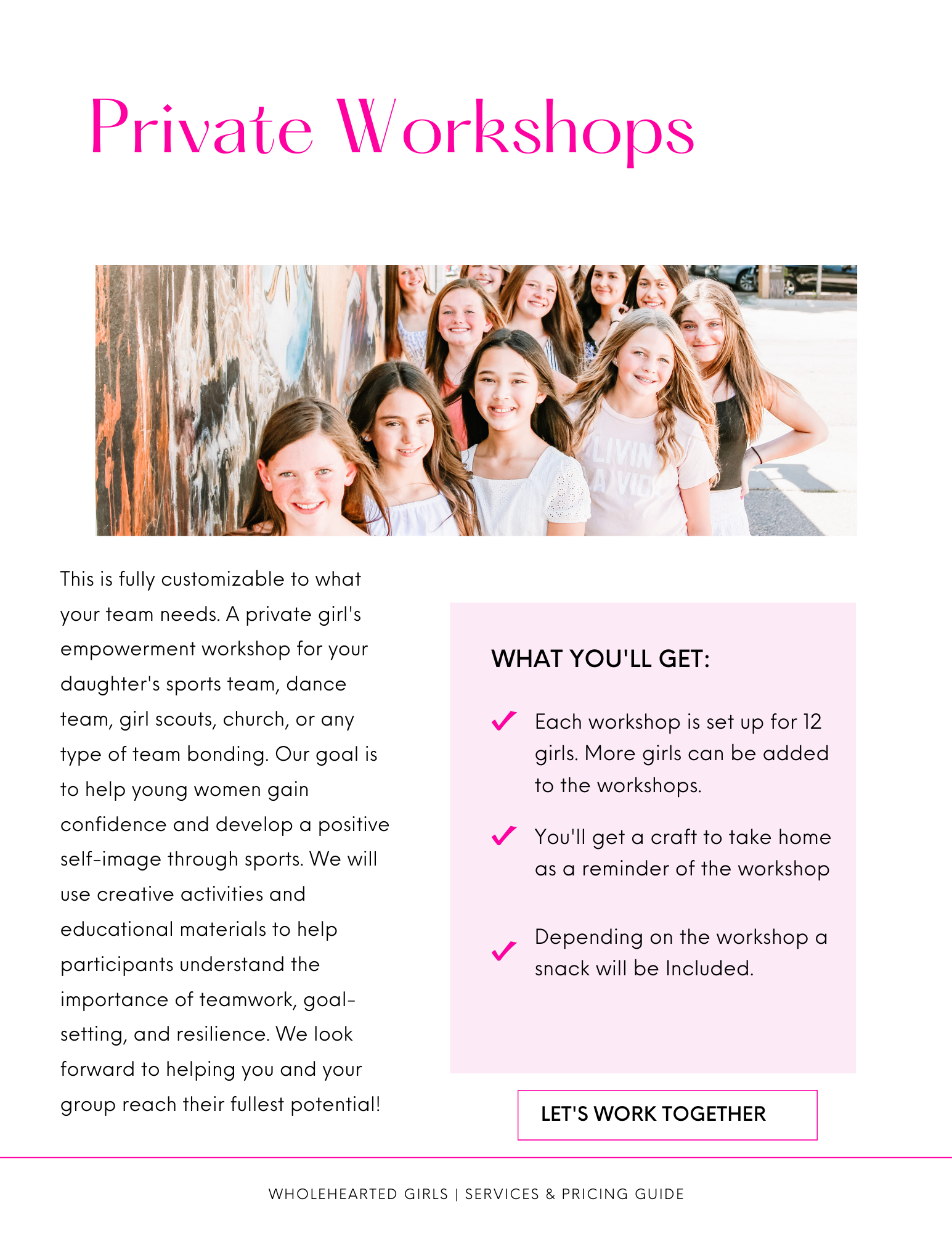 Private Workshops

This is fully customizable to what your team needs. A private girl's empowerment workshop for your daughter's sports team, dance team, girl scouts, church, or any type of team bonding. Our goal is to help young women gain confidence and develop a positive self-image through sports. We will use creative activities and educational materials to help participants understand the importance of teamwork, goal-setting, and resilience. We look forward to helping you and your group reach their fullest potential!

WHAT YOU'LL GET:

✓ Each workshop is set up for 12 girls. More girls can be added to the workshops.

✓ You'll get a craft to take home as a reminder of the workshop

✓ Depending on the workshop a snack will be Included.

LET'S WORK TOGETHER

WHOLEHEARTED GIRLS | SERVICES & PRICING GUIDE